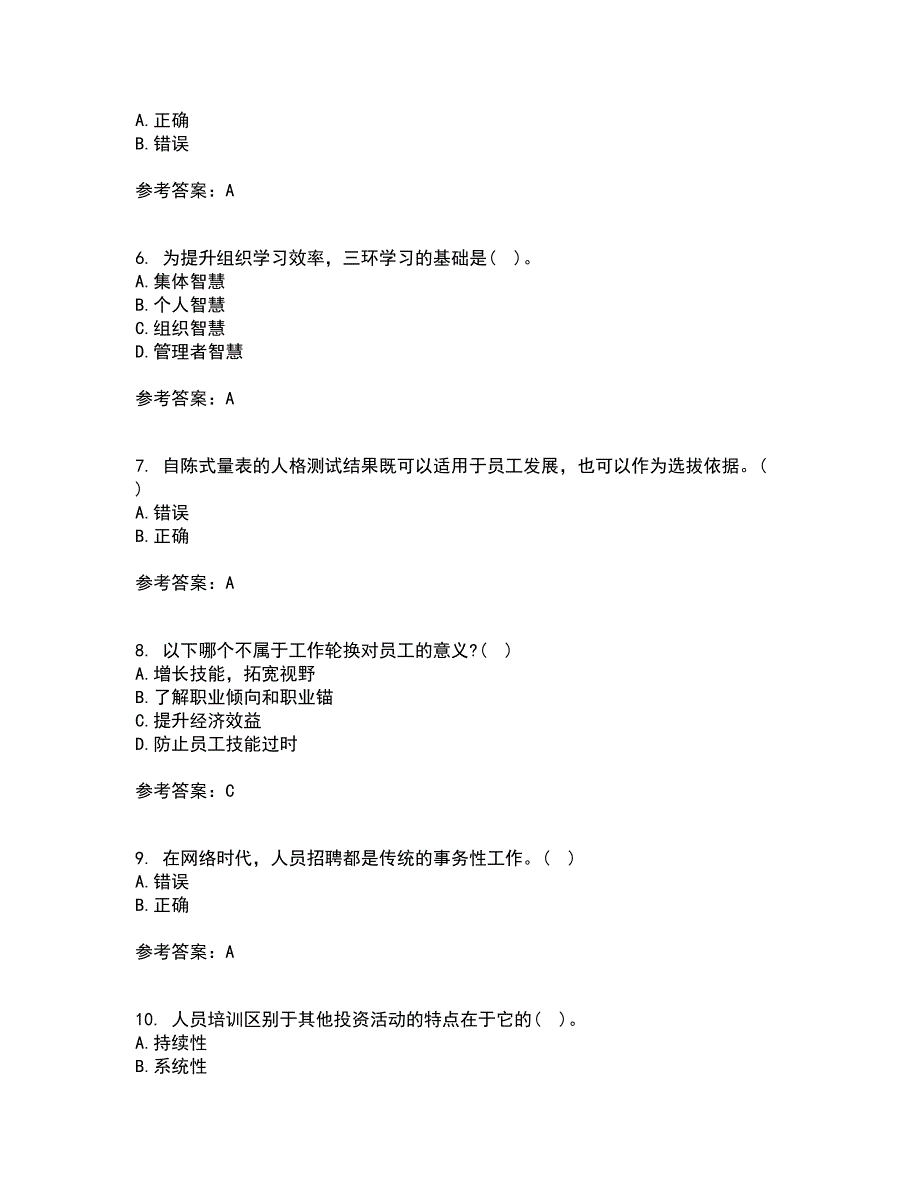 A. 正确
B. 错误

参考答案：A

6. 为提升组织学习效率，三环学习的基础是（ ）。
A. 集体智慧
B. 个人智慧
C. 组织智慧
D. 管理者智慧

参考答案：A

7. 自陈式量表的人格测试结果既可以适用于员工发展，也可以作为选拔依据。（ ）
A. 错误
B. 正确

参考答案：A

8. 以下哪个不属于工作轮换对员工的意义?（ ）
A. 增长技能，拓宽视野
B. 了解职业倾向和职业锚
C. 提升经济效益
D. 防止员工技能过时

参考答案：C

9. 在网络时代，人员招聘都是传统的事务性工作。（ ）
A. 错误
B. 正确

参考答案：A

10. 人员培训区别于其他投资活动的特点在于它的（ ）。
A. 持续性
B. 系统性